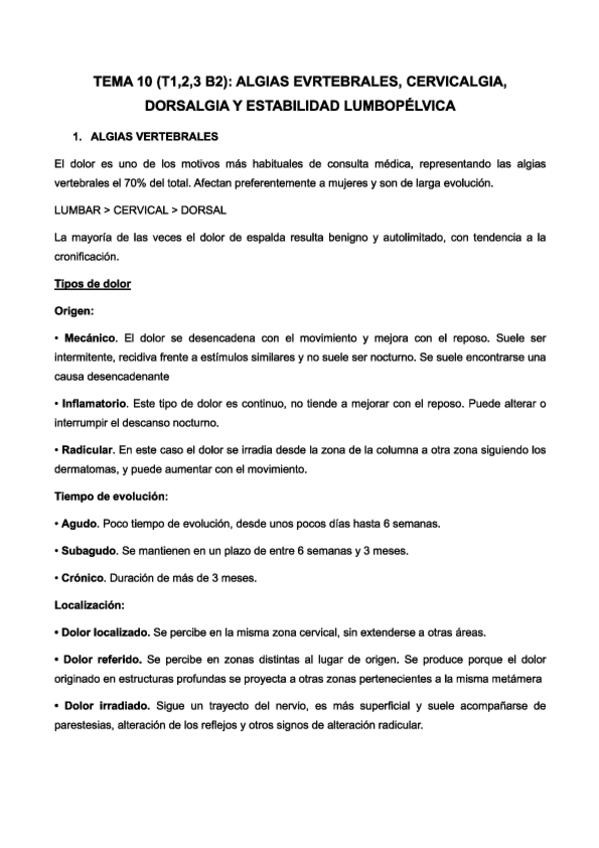 TEMA 10 (T1,2,3 B2): ALGIAS EVRTEBRALES, CERVICALGIA, DORSALGIA Y ESTABILIDAD LUMBOPÉLVICA

1. ALGIAS VERTEBRALES

El dolor es uno de los motivos más habituales de consulta médica, representando las algias vertebrales el 70% del total. Afectan preferentemente a mujeres y son de larga evolución.

LUMBAR > CERVICAL > DORSAL

La mayoría de las veces el dolor de espalda resulta benigno y autolimitado, con tendencia a la cronificación.

Tipos de dolor

Origen:

• Mecánico. El dolor se desencadena con el movimiento y mejora con el reposo. Suele ser intermitente, recidiva frente a estímulos similares y no suele ser nocturno. Se suele encontrarse una causa desencadenante

• Inflamatorio. Este tipo de dolor es continuo, no tiende a mejorar con el reposo. Puede alterar o interrumpir el descanso nocturno.

• Radicular. En este caso el dolor se irradia desde la zona de la columna a otra zona siguiendo los dermatomas, y puede aumentar con el movimiento.

Tiempo de evolución:

• Agudo. Poco tiempo de evolución, desde unos pocos días hasta 6 semanas.

• Subagudo. Se mantienen en un plazo de entre 6 semanas y 3 meses.

• Crónico. Duración de más de 3 meses.

Localización:

• Dolor localizado. Se percibe en la misma zona cervical, sin extenderse a otras áreas.

• Dolor referido. Se percibe en zonas distintas al lugar de origen. Se produce porque el dolor originado en estructuras profundas se proyecta a otras zonas pertenecientes a la misma metámera

• Dolor irradiado. Sigue un trayecto del nervio, es más superficial y suele acompañarse de parestesias, alteración de los reflejos y otros signos de alteración radicular.